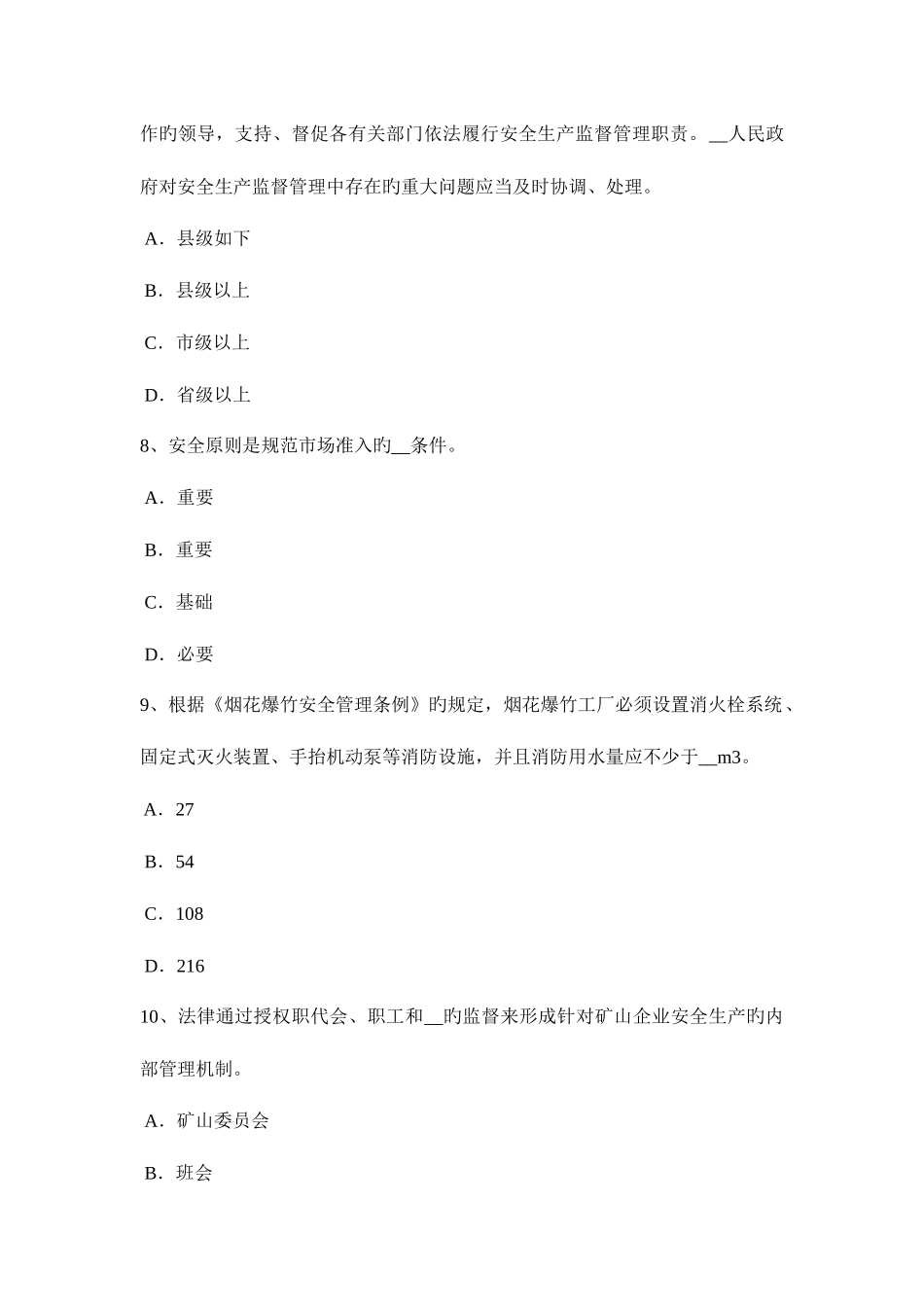 作旳领导，支持、督促各有关部门依法履行安全生产监督管理职责。__人民政府对安全生产监督管理中存在旳重大问题应当及时协调、处理。

A．县级如下

B．县级以上

C．市级以上

D．省级以上

8、安全原则是规范市场准入旳__条件。

A．重要

B．重要

C．基础

D．必要

9、根据《烟花爆竹安全管理条例》旳规定，烟花爆竹工厂必须设置消火栓系统、固定式灭火装置、手抬机动泵等消防设施，并且消防用水量应不少于__m3。

A．27

B．54

C．108

D．216

10、法律通过授权职代会、职工和__旳监督来形成针对矿山企业安全生产旳内部管理机制。

A．矿山委员会

B．班会